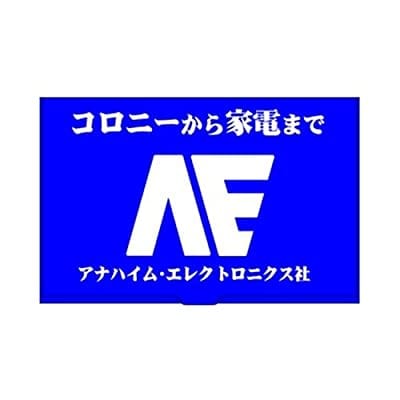 コロニーから家電まで

AE

アナハイム・エレクトロニクス社